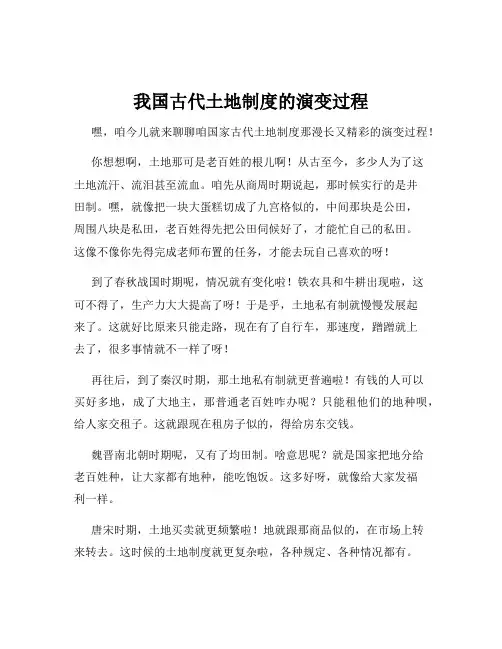 我国古代土地制度的演变过程

嘿，咱今儿就来聊聊咱国家古代土地制度那漫长又精彩的演变过程！

你想想啊，土地那可是老百姓的根儿啊！从古至今，多少人为了这土地流汗、流泪甚至流血。咱先从商周时期说起，那时候实行的是井田制。嘿，就像把一块大蛋糕切成了九宫格似的，中间那块是公田，周围八块是私田，老百姓得先把公田伺候好了，才能忙自己的私田。这像不像你先得完成老师布置的任务，才能去玩自己喜欢的呀！

到了春秋战国时期呢，情况就有变化啦！铁农具和牛耕出现啦，这可不得了，生产力大大提高了呀！于是乎，土地私有制就慢慢发展起来了。这就好比原来只能走路，现在有了自行车，那速度，蹭蹭就上去了，很多事情就不一样了呀！

再往后，到了秦汉时期，那土地私有制就更普遍啦！有钱的人可以买好多地，成了大地主，那普通老百姓咋办呢？只能租他们的地种呗，给人家交租子。这就跟现在租房子似的，得给房东交钱。

魏晋南北朝时期呢，又有了均田制。啥意思呢？就是国家把地分给老百姓种，让大家都有地种，能吃饱饭。这多好呀，就像给大家发福利一样。

唐宋时期，土地买卖就更频繁啦！地就跟那商品似的，在市场上转来转去。这时候的土地制度就更复杂啦，各种规定、各种情况都有。